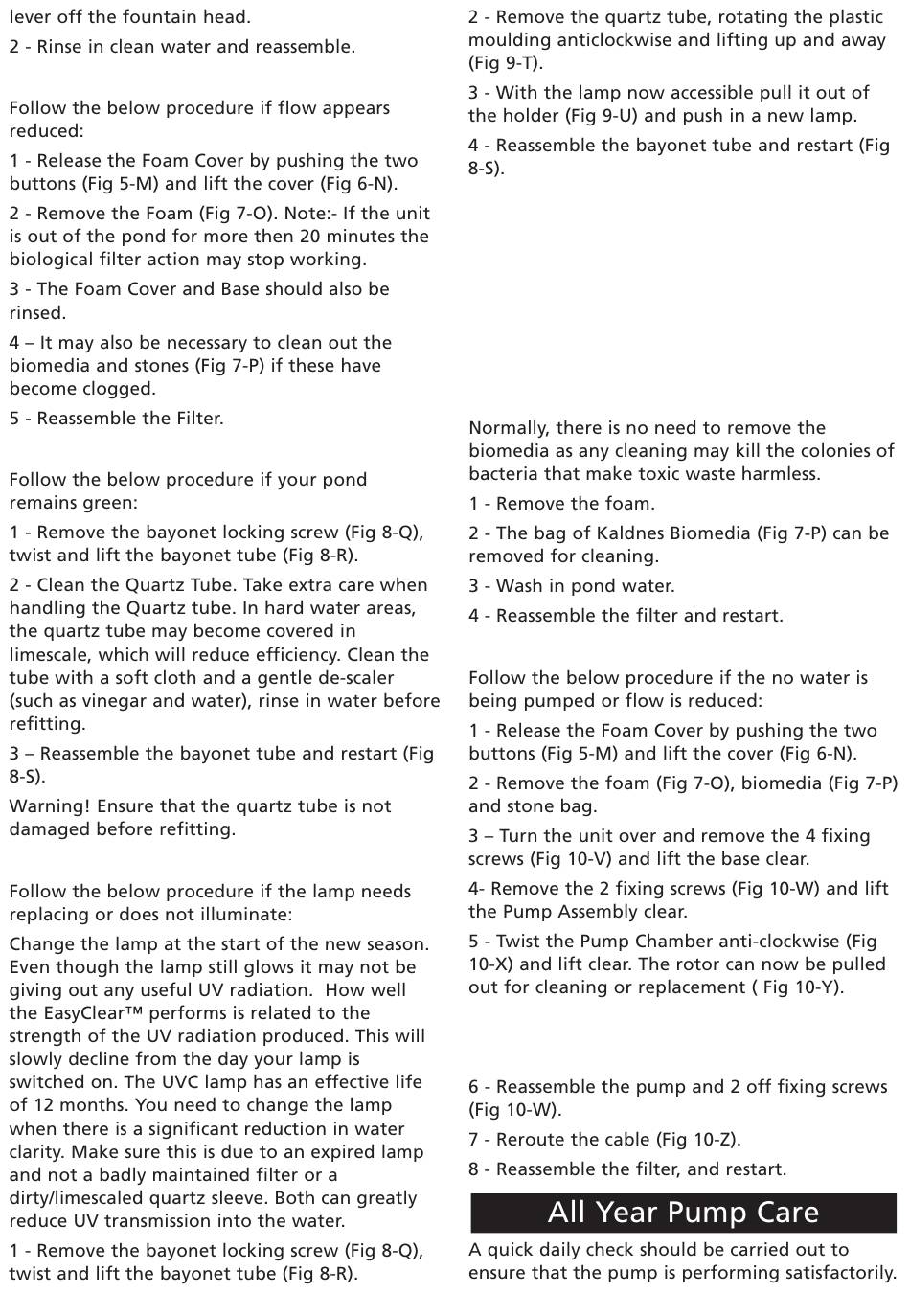 lever off the fountain head.

2 - Rinse in clean water and reassemble.

Follow the below procedure if flow appears reduced:

1 - Release the Foam Cover by pushing the two buttons (Fig 5-M) and lift the cover (Fig 6-N).

2 - Remove the Foam (Fig 7-O). Note:- If the unit is out of the pond for more then 20 minutes the biological filter action may stop working.

3 - The Foam Cover and Base should also be rinsed.

4 – It may also be necessary to clean out the biomedia and stones (Fig 7-P) if these have become clogged.

5 - Reassemble the Filter.

Follow the below procedure if your pond remains green:

1 - Remove the bayonet locking screw (Fig 8-Q), twist and lift the bayonet tube (Fig 8-R).

2 - Clean the Quartz Tube. Take extra care when handling the Quartz tube. In hard water areas, the quartz tube may become covered in limescale, which will reduce efficiency. Clean the tube with a soft cloth and a gentle de-scaler (such as vinegar and water), rinse in water before refitting.

3 – Reassemble the bayonet tube and restart (Fig 8-S).

Warning! Ensure that the quartz tube is not damaged before refitting.

Follow the below procedure if the lamp needs replacing or does not illuminate:

Change the lamp at the start of the new season. Even though the lamp still glows it may not be giving out any useful UV radiation. How well the EasyClear™ performs is related to the strength of the UV radiation produced. This will slowly decline from the day your lamp is switched on. The UVC lamp has an effective life of 12 months. You need to change the lamp when there is a significant reduction in water clarity. Make sure this is due to an expired lamp and not a badly maintained filter or a dirty/limescaled quartz sleeve. Both can greatly reduce UV transmission into the water.

1 - Remove the bayonet locking screw (Fig 8-Q), twist and lift the bayonet tube (Fig 8-R).

2 - Remove the quartz tube, rotating the plastic moulding anticlockwise and lifting up and away (Fig 9-T).

3 - With the lamp now accessible pull it out of the holder (Fig 9-U) and push in a new lamp.

4 - Reassemble the bayonet tube and restart (Fig 8-S).

Normally, there is no need to remove the biomedia as any cleaning may kill the colonies of bacteria that make toxic waste harmless.

1 - Remove the foam.

2 - The bag of Kaldnes Biomedia (Fig 7-P) can be removed for cleaning.

3 - Wash in pond water.

4 - Reassemble the filter and restart.

Follow the below procedure if the no water is being pumped or flow is reduced:

1 - Release the Foam Cover by pushing the two buttons (Fig 5-M) and lift the cover (Fig 6-N).

2 - Remove the foam (Fig 7-O), biomedia (Fig 7-P) and stone bag.

3 – Turn the unit over and remove the 4 fixing screws (Fig 10-V) and lift the base clear.

4- Remove the 2 fixing screws (Fig 10-W) and lift the Pump Assembly clear.

5 - Twist the Pump Chamber anti-clockwise (Fig 10-X) and lift clear. The rotor can now be pulled out for cleaning or replacement ( Fig 10-Y).

6 - Reassemble the pump and 2 off fixing screws (Fig 10-W).

7 - Reroute the cable (Fig 10-Z).

8 - Reassemble the filter, and restart.

All Year Pump Care

A quick daily check should be carried out to ensure that the pump is performing satisfactorily.